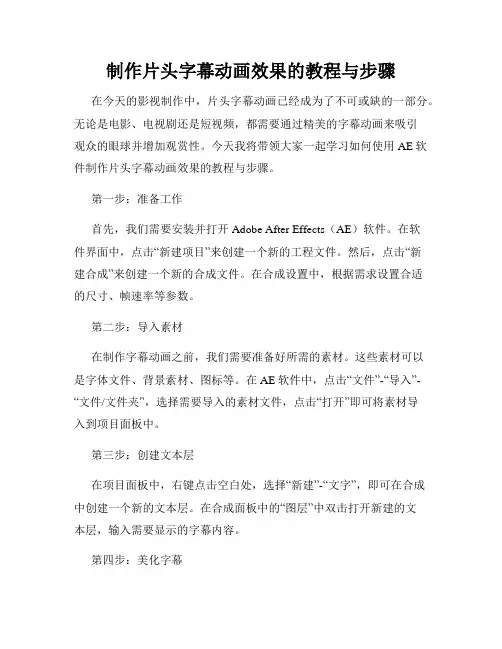 制作片头字幕动画效果的教程与步骤

在今天的影视制作中，片头字幕动画已经成为了不可或缺的一部分。无论是电影、电视剧还是短视频，都需要通过精美的字幕动画来吸引观众的眼球并增加观赏性。今天我将带领大家一起学习如何使用 AE 软件制作片头字幕动画效果的教程与步骤。

第一步：准备工作

首先，我们需要安装并打开 Adobe After Effects（AE）软件。在软件界面中，点击“新建项目”来创建一个新的工程文件。然后，点击“新建合成”来创建一个新的合成文件。在合成设置中，根据需求设置合适的尺寸、帧速率等参数。

第二步：导入素材

在制作字幕动画之前，我们需要准备好所需的素材。这些素材可以是字体文件、背景素材、图标等。在 AE 软件中，点击“文件”-“导入”-“文件/文件夹”，选择需要导入的素材文件，点击“打开”即可将素材导入到项目面板中。

第三步：创建文本层

在项目面板中，右键点击空白处，选择“新建”-“文字”，即可在合成中创建一个新的文本层。在合成面板中的“图层”中双击打开新建的文本层，输入需要显示的字幕内容。

第四步：美化字幕